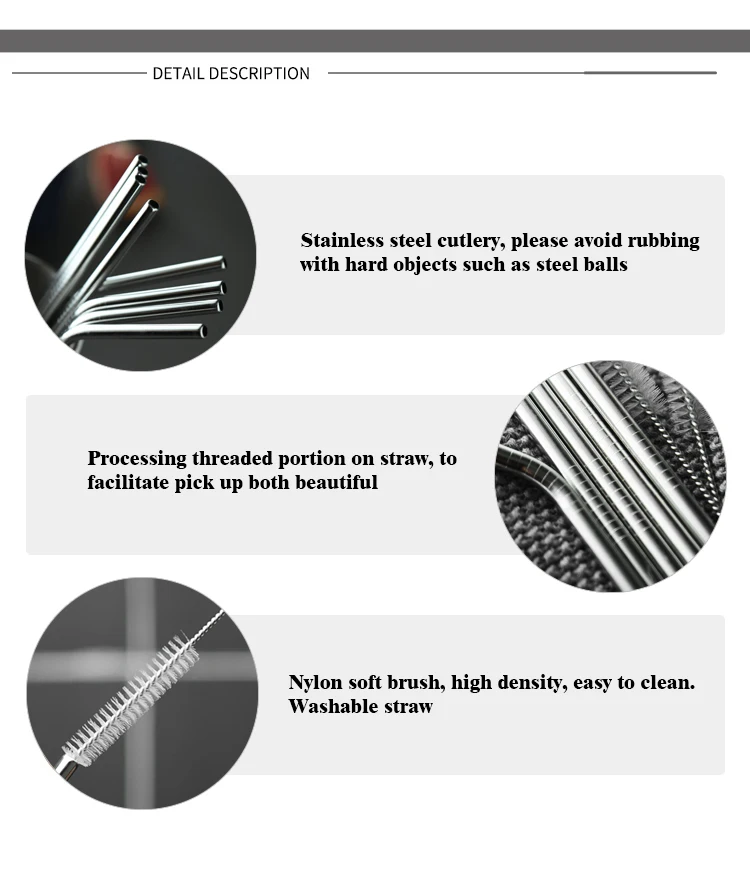 DETAIL DESCRIPTION

Stainless steel cutlery, please avoid rubbing with hard objects such as steel balls

Processing threaded portion on straw, to facilitate pick up both beautiful

Nylon soft brush, high density, easy to clean. Washable straw